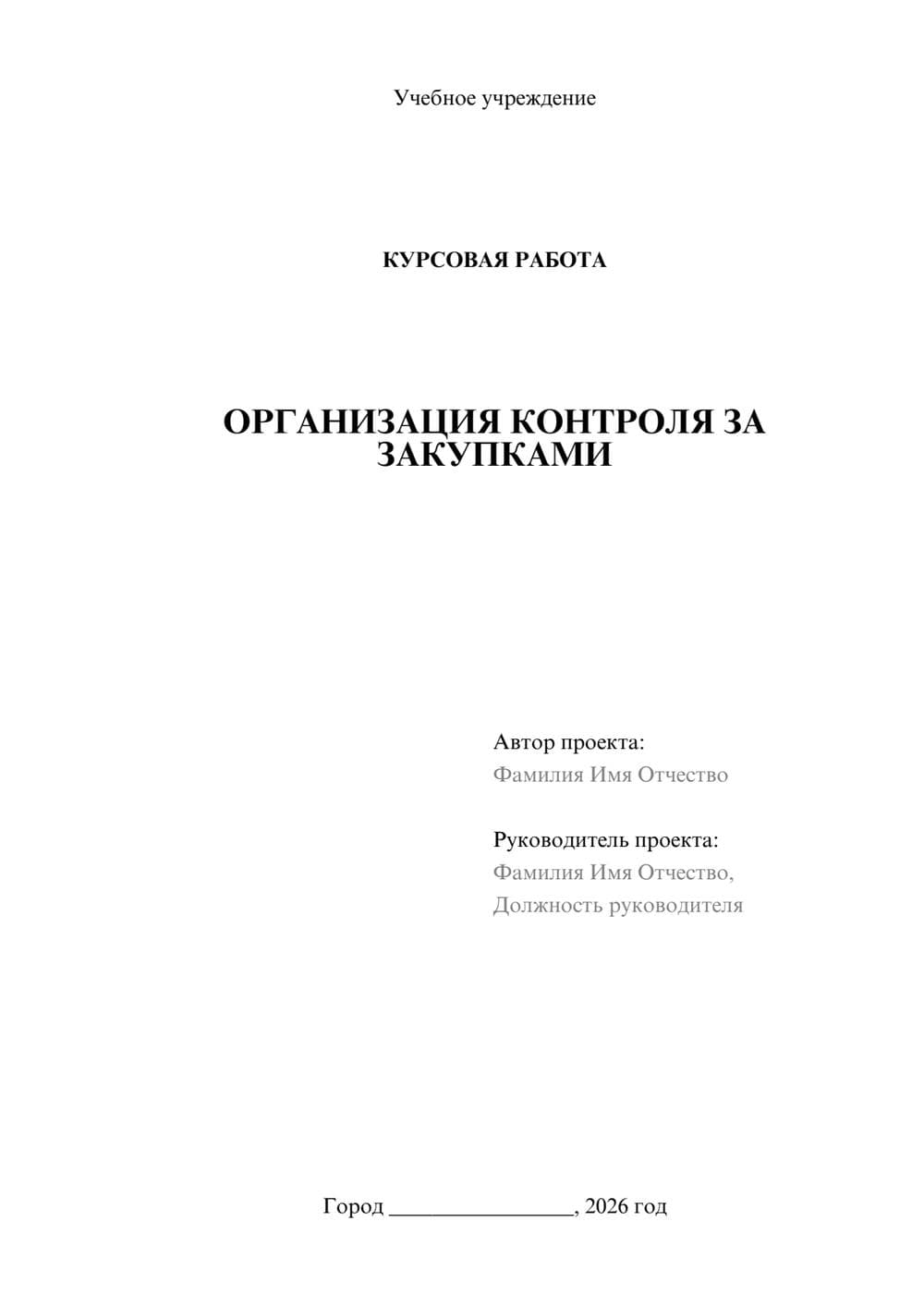 Учебное учреждение

КУРСОВАЯ РАБОТА

ОРГАНИЗАЦИЯ КОНТРОЛЯ ЗА ЗАКУПКАМИ

Автор проекта:
Фамилия Имя Отчество

Руководитель проекта:
Фамилия Имя Отчество,
Должность руководителя

Город ________________, 2026 год